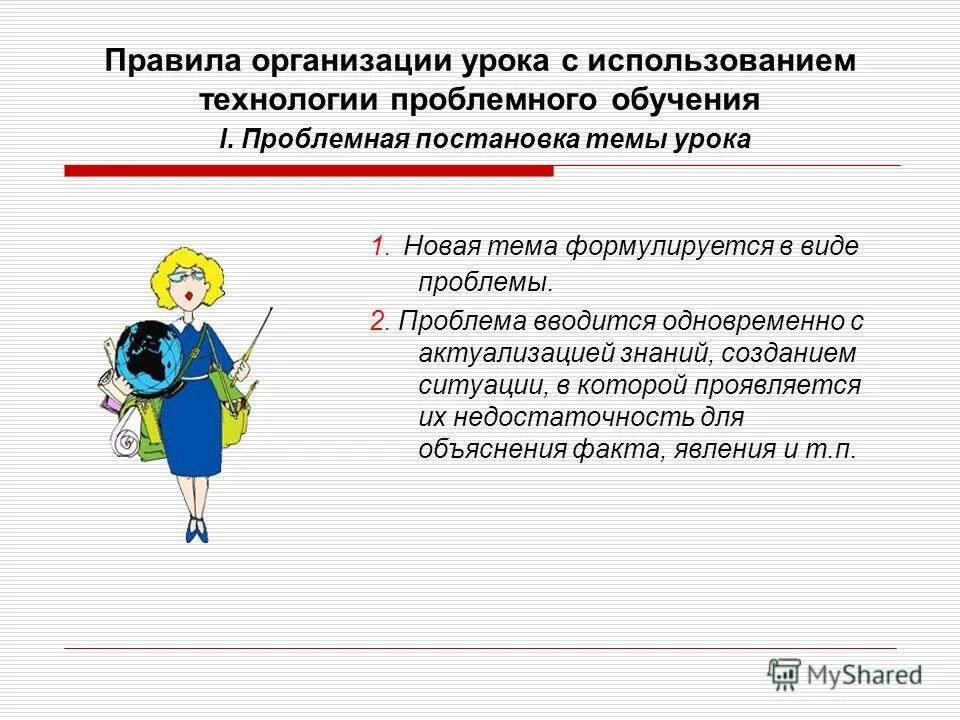 Правила организации урока с использованием технологии проблемного обучения
I. Проблемная постановка темы урока

1. Новая тема формулируется в виде проблемы.

2. Проблема вводится одновременно с актуализацией знаний, созданием ситуации, в которой проявляется их недостаточность для объяснения факта, явления и т.п.

MyShared